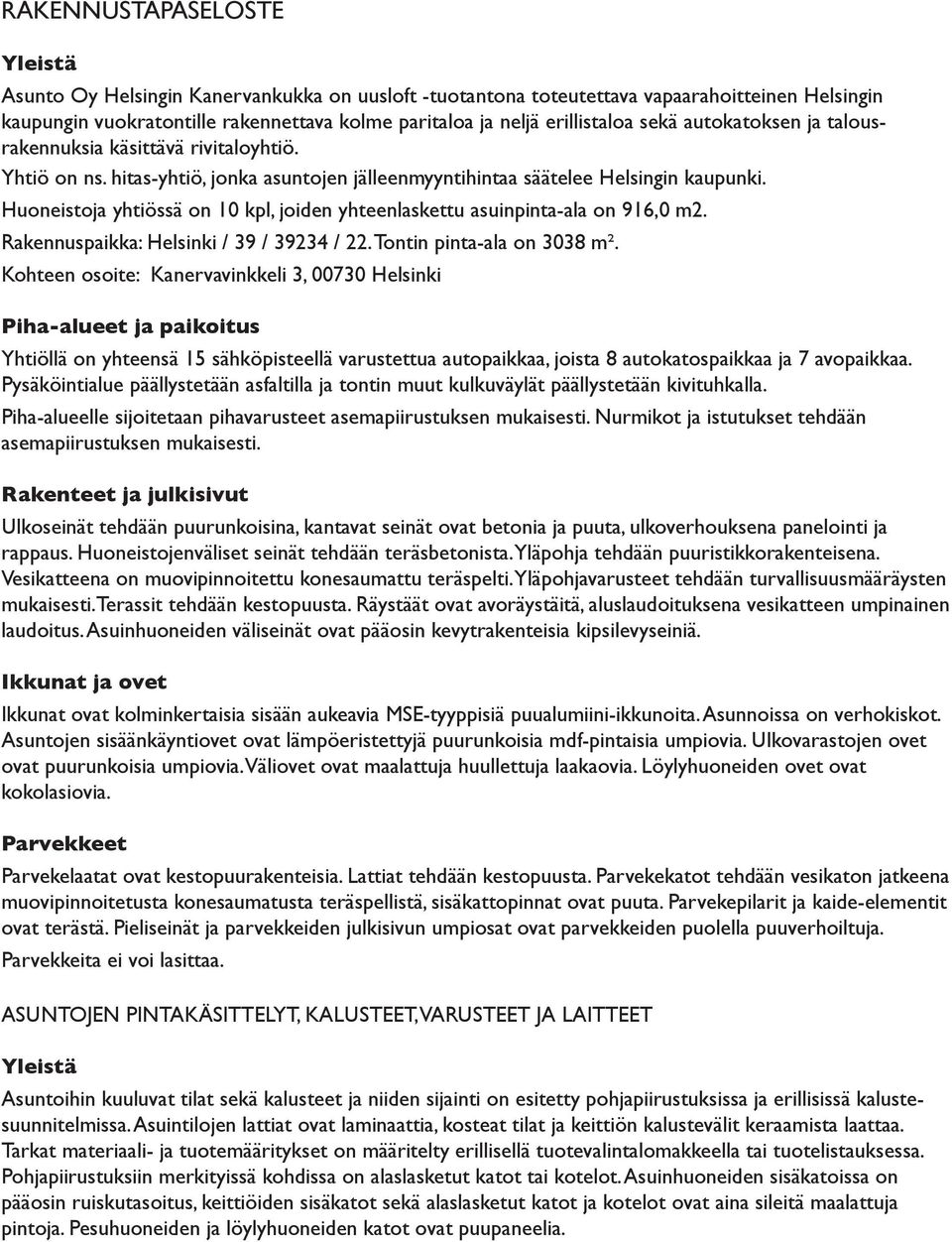 RAKENNUSTAPASELOSTE

Yleistä

Asunto Oy Helsingin Kanervankukka on uusloft -tuotantona toteutettava vapaarahoitteinen Helsingin kaupungin vuokratontille rakennettava kolme paritaloa ja neljä erillistaloa sekä autokatoksen ja talousrakennuksia käsittävä rivitaloyhtiö.

Yhtiö on ns. hitas-yhtiö, jonka asuntojen jälleenmyyntihintaa säätelee Helsingin kaupunki.

Huoneistoja yhtiössä on 10 kpl, joiden yhteenlaskettu asuinpinta-ala on 916,0 m2.

Rakennuspaikka: Helsinki / 39 / 39234 / 22. Tontin pinta-ala on 3038 m².

Kohteen osoite: Kanervavinkkeli 3, 00730 Helsinki

Piha-alueet ja paikoitus

Yhtiöllä on yhteensä 15 sähköpisteellä varustettua autopaikkaa, joista 8 autokatospaikkaa ja 7 avopaikkaa. Pysäköintialue päällystetään asfaltilla ja tontin muut kulkuväylät päällystetään kivituhkalla.

Piha-alueelle sijoitetaan pihavarusteet asemapiirustuksen mukaisesti. Nurmikot ja istutukset tehdään asemapiirustuksen mukaisesti.

Rakenteet ja julkisivut

Ulkoseinät tehdään puurunkoisina, kantavat seinät ovat betonia ja puuta, ulkoverhouksena panelointi ja rappaus. Huoneistojenväliset seinät tehdään teräsbetonista. Yläpohja tehdään puuristikkorakenteisena. Vesikatteena on muovipinnoitettu konesaumattu teräspelti. Yläpohjavarusteet tehdään turvallisuusmääräysten mukaisesti. Terassit tehdään kestopuusta. Räystäät ovat avoräystäitä, aluslaudoituksena vesikatteen umpinainen laudoitus. Asuinhuoneiden väliseinät ovat pääosin kevytrakenteisia kipsilevyseiniä.

Ikkunat ja ovet

Ikkunat ovat kolminkertaisia sisään aukeavia MSE-tyyppisiä puualumiini-ikkunoita. Asunnoissa on verhokiskot. Asuntojen sisäänkäyntiovet ovat lämpöeristettyjä puurunkoisia mdf-pintaisia umpiovia. Ulkovarastojen ovet ovat puurunkoisia umpiovia. Väliovet ovat maalattuja huullettuja laakaovia. Löylyhuoneiden ovet ovat kokolasiovia.

Parvekkeet

Parvekelaatat ovat kestopuurakenteisia. Lattiat tehdään kestopuusta. Parvekekatot tehdään vesikaton jatkeena muovipinnoitetusta konesaumatusta teräspellistä, sisäkattopinnat ovat puuta. Parvekepilarit ja kaide-elementit ovat terästä. Pieliseinät ja parvekkeiden julkisivun umpiosat ovat parvekkeiden puolella puuverhoiltuja.

Parvekkeita ei voi lasittaa.

ASUNTOJEN PINTAKÄSITTELYT, KALUSTEET, VARUSTEET JA LAITTEET

Yleistä

Asuntoihin kuuluvat tilat sekä kalusteet ja niiden sijainti on esitetty pohjapiirustuksissa ja erillisissä kalustesuunnitelmissa. Asuintilojen lattiat ovat laminaattia, kosteat tilat ja keittiön kalustevälit keraamista laattaa. Tarkat materiaali- ja tuotemääritykset on määritelty erillisellä tuotevalintalomakkeella tai tuotelistauksessa. Pohjapiirustuksiin merkityissä kohdissa on alaslasketut katot tai kotelot. Asuinhuoneiden sisäkatoissa on pääosin ruiskutasoitus, keittiöiden sisäkatot sekä alaslasketut katot ja kotelot ovat aina sileitä maalattuja pintoja. Pesuhuoneiden ja löylyhuoneiden katot ovat puupaneelia.